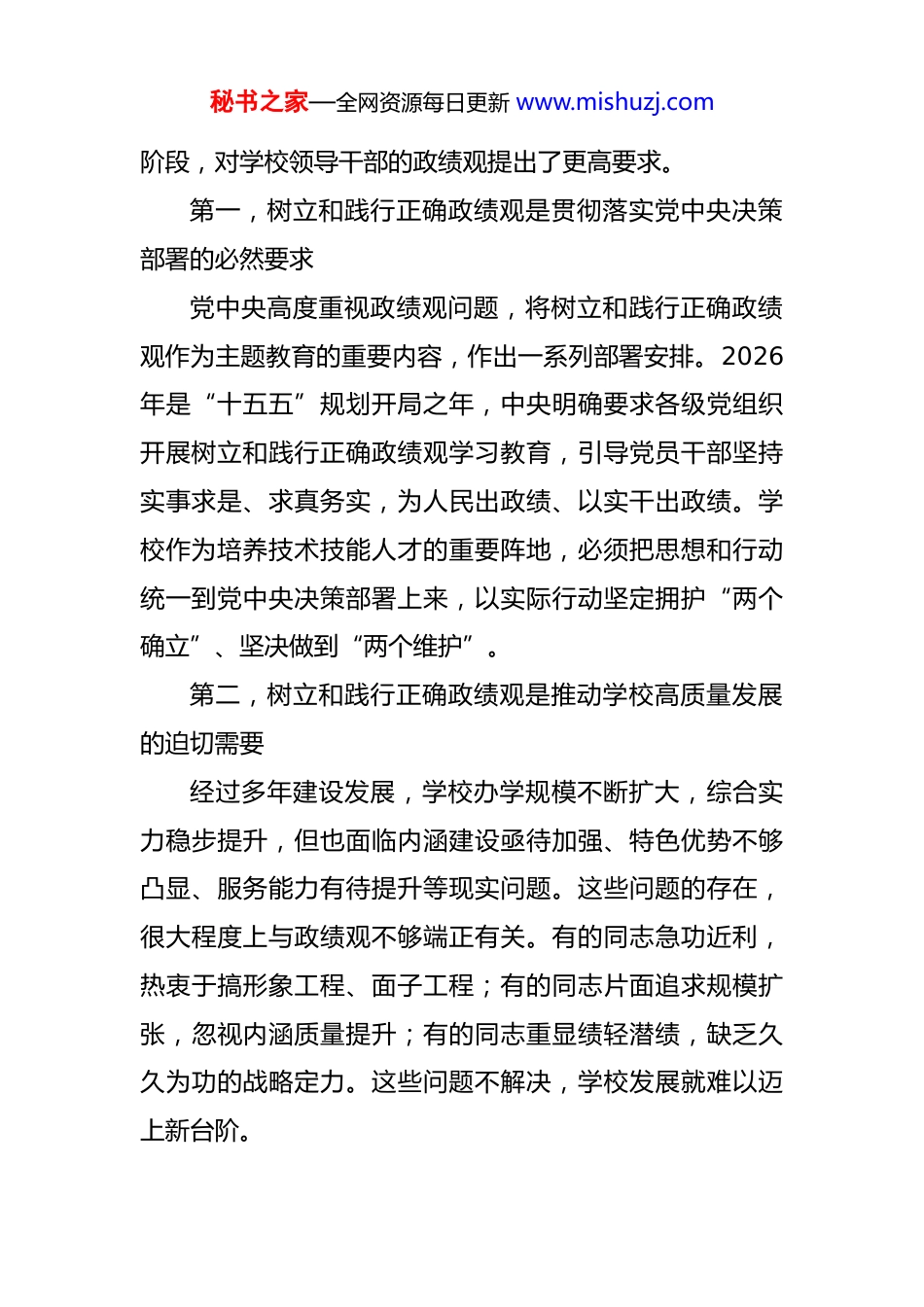 秘书之家—全网资源每日更新 www.mishuzj.com

阶段，对学校领导干部的政绩观提出了更高要求。

第一，树立和践行正确政绩观是贯彻落实党中央决策部署的必然要求

党中央高度重视政绩观问题，将树立和践行正确政绩观作为主题教育的重要内容，作出一系列部署安排。2026年是“十五五”规划开局之年，中央明确要求各级党组织开展树立和践行正确政绩观学习教育，引导党员干部坚持实事求是、求真务实，为人民出政绩、以实干出政绩。学校作为培养技术技能人才的重要阵地，必须把思想和行动统一到党中央决策部署上来，以实际行动坚定拥护“两个确立”、坚决做到“两个维护”。

第二，树立和践行正确政绩观是推动学校高质量发展的迫切需要

经过多年建设发展，学校办学规模不断扩大，综合实力稳步提升，但也面临内涵建设亟待加强、特色优势不够凸显、服务能力有待提升等现实问题。这些问题的存在，很大程度上与政绩观不够端正有关。有的同志急功近利，热衷于搞形象工程、面子工程；有的同志片面追求规模扩张，忽视内涵质量提升；有的同志重显绩轻潜绩，缺乏久久为功的战略定力。这些问题不解决，学校发展就难以迈上新台阶。